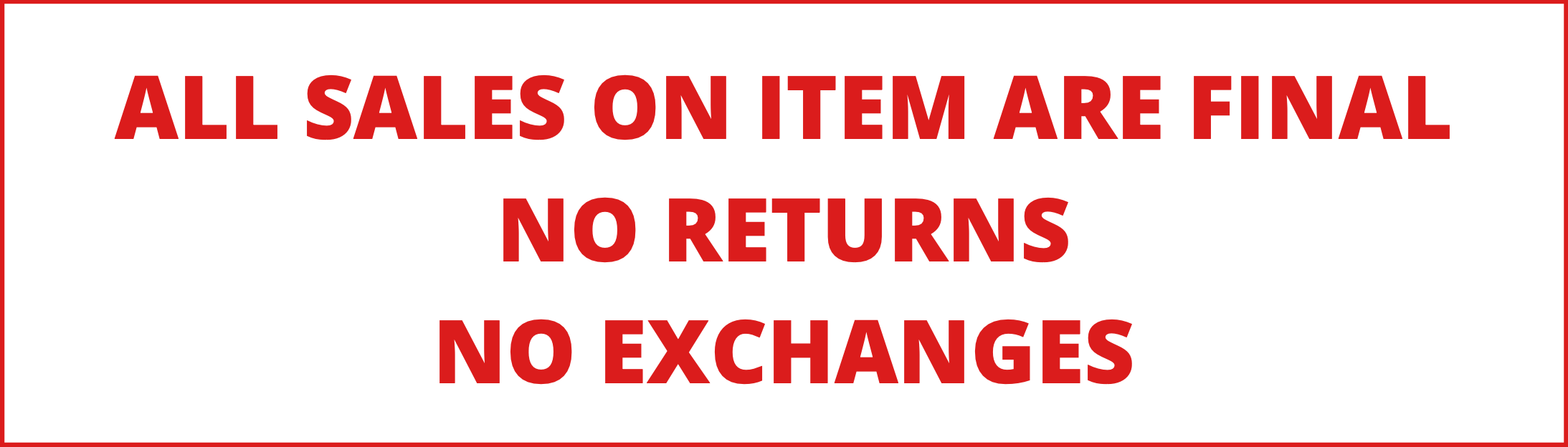 ALL SALES ON ITEM ARE FINAL
NO RETURNS
NO EXCHANGES